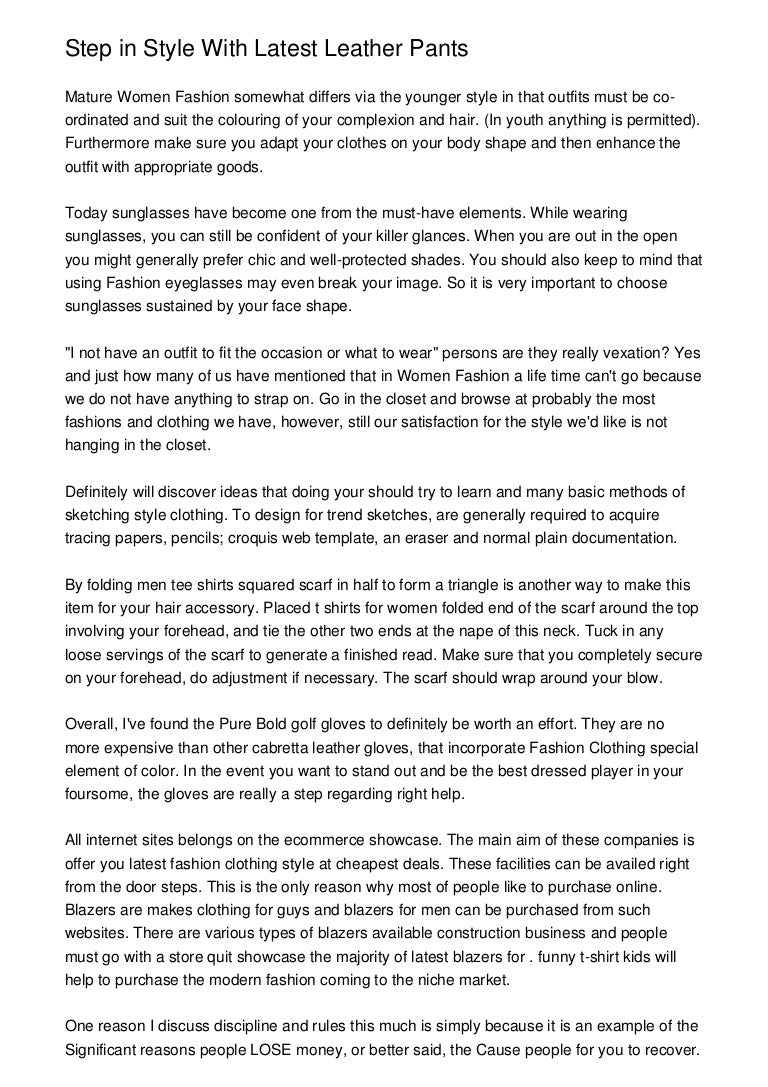 Step in Style With Latest Leather Pants

Mature Women Fashion somewhat differs via the younger style in that outfits must be co-ordinated and suit the colouring of your complexion and hair. (In youth anything is permitted). Furthermore make sure you adapt your clothes on your body shape and then enhance the outfit with appropriate goods.

Today sunglasses have become one from the must-have elements. While wearing sunglasses, you can still be confident of your killer glances. When you are out in the open you might generally prefer chic and well-protected shades. You should also keep to mind that using Fashion eyeglasses may even break your image. So it is very important to choose sunglasses sustained by your face shape.

"I not have an outfit to fit the occasion or what to wear" persons are they really vexation? Yes and just how many of us have mentioned that in Women Fashion a life time can't go because we do not have anything to strap on. Go in the closet and browse at probably the most fashions and clothing we have, however, still our satisfaction for the style we'd like is not hanging in the closet.

Definitely will discover ideas that doing your should try to learn and many basic methods of sketching style clothing. To design for trend sketches, are generally required to acquire tracing papers, pencils; croquis web template, an eraser and normal plain documentation.

By folding men tee shirts squared scarf in half to form a triangle is another way to make this item for your hair accessory. Placed t shirts for women folded end of the scarf around the top involving your forehead, and tie the other two ends at the nape of this neck. Tuck in any loose servings of the scarf to generate a finished read. Make sure that you completely secure on your forehead, do adjustment if necessary. The scarf should wrap around your blow.

Overall, I've found the Pure Bold golf gloves to definitely be worth an effort. They are no more expensive than other cabretta leather gloves, that incorporate Fashion Clothing special element of color. In the event you want to stand out and be the best dressed player in your foursome, the gloves are really a step regarding right help.

All internet sites belongs on the ecommerce showcase. The main aim of these companies is offer you latest fashion clothing style at cheapest deals. These facilities can be availed right from the door steps. This is the only reason why most of people like to purchase online. Blazers are makes clothing for guys and blazers for men can be purchased from such websites. There are various types of blazers available construction business and people must go with a store quit showcase the majority of latest blazers for . funny t-shirt kids will help to purchase the modern fashion coming to the niche market.

One reason I discuss discipline and rules this much is simply because it is an example of the Significant reasons people LOSE money, or better said, the Cause people for you to recover.